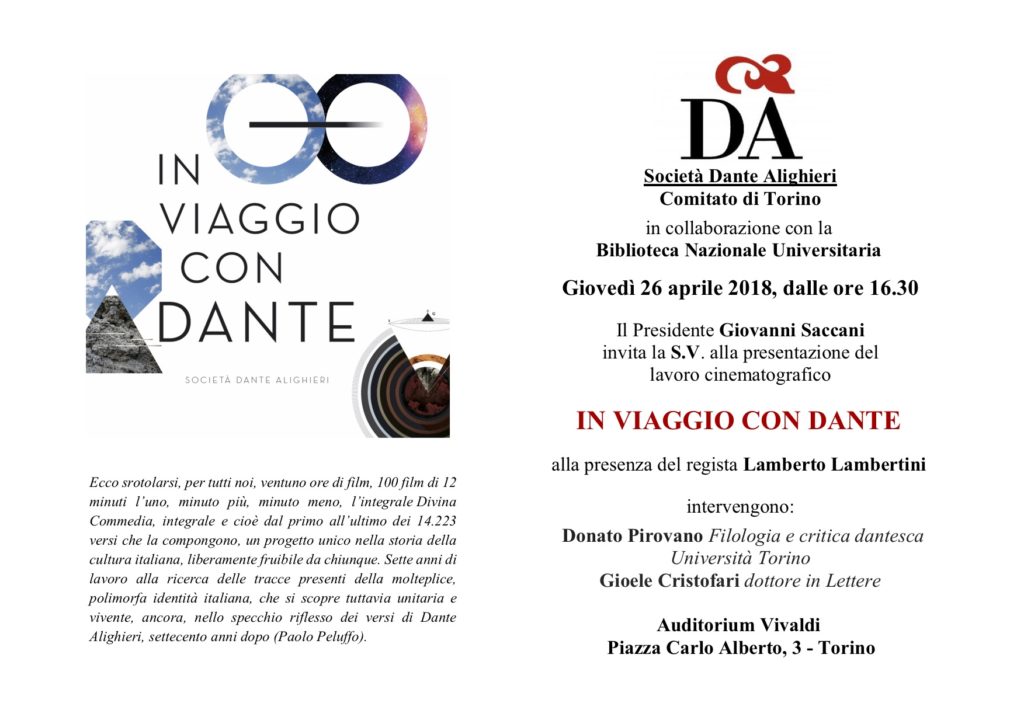 IN VIAGGIO CON DANTE

SOCIETÀ DANTE ALIGHIERI

Ecco srotolarsi, per tutti noi, ventuno ore di film, 100 film di 12 minuti l'uno, minuto più, minuto meno, l'integrale Divina Commedia, integrale e cioè dal primo all'ultimo dei 14.223 versi che la compongono, un progetto unico nella storia della cultura italiana, liberamente fruibile da chiunque. Sette anni di lavoro alla ricerca delle tracce presenti della molteplice, polimorfa identità italiana, che si scopre tuttavia unitaria e vivente, ancora, nello specchio riflesso dei versi di Dante Alighieri, settecento anni dopo (Paolo Peluffo).

DA

Società Dante Alighieri
Comitato di Torino
in collaborazione con la
Biblioteca Nazionale Universitaria

Giovedì 26 aprile 2018, dalle ore 16.30

Il Presidente Giovanni Saccani invita la S.V. alla presentazione del lavoro cinematografico

IN VIAGGIO CON DANTE

alla presenza del regista Lamberto Lambertini

intervengono:

Donato Pirovano Filologia e critica dantesca Università Torino
Gioele Cristofari dottore in Lettere

Auditorium Vivaldi
Piazza Carlo Alberto, 3 - Torino